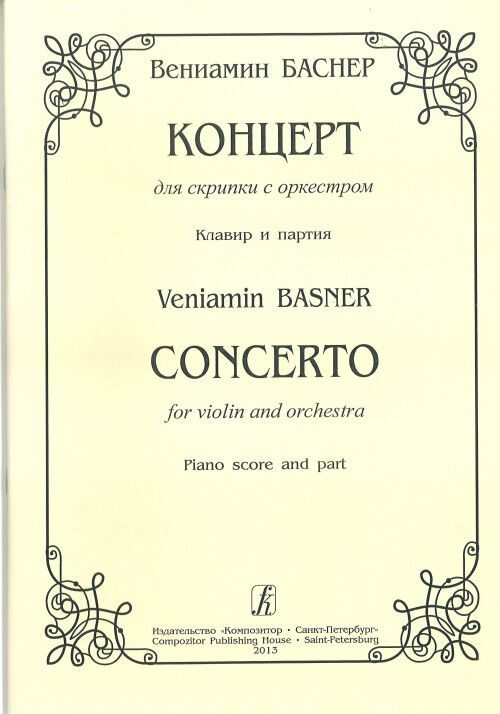 Вениамин БАСНЕР

КОНЦЕРТ

для скрипки с оркестром

Клавир и партия

Veniamin BASNER

CONCERTO

for violin and orchestra

Piano score and part

Издательство «Композитор • Санкт-Петербург»
Compozitor Publishing House • Saint-Petersburg
2013